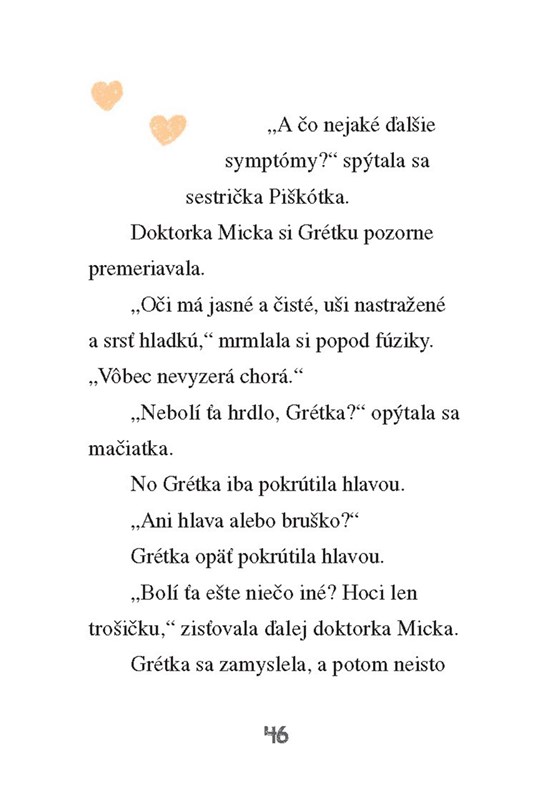 „A čo nejaké ďalšie symptómy?“ spýtala sa sestrička Piškótka.

Doktorka Micka si Grétku pozorne premeriavala.

„Oči má jasné a čisté, uši nastražené a srsť hladkú,“ mrmlala si popod fúziky. „Vôbec nevyzerá chorá.“

„Nebolí ťa hrdlo, Grétka?“ opýtala sa mačiatka.

No Grétka iba pokrútila hlavou.

„Ani hlava alebo bruško?“

Grétka opäť pokrútila hlavou.

„Bolí ťa ešte niečo iné? Hoci len trošičku,“ zisťovala ďalej doktorka Micka.

Grétka sa zamyslela, a potom neisto

46